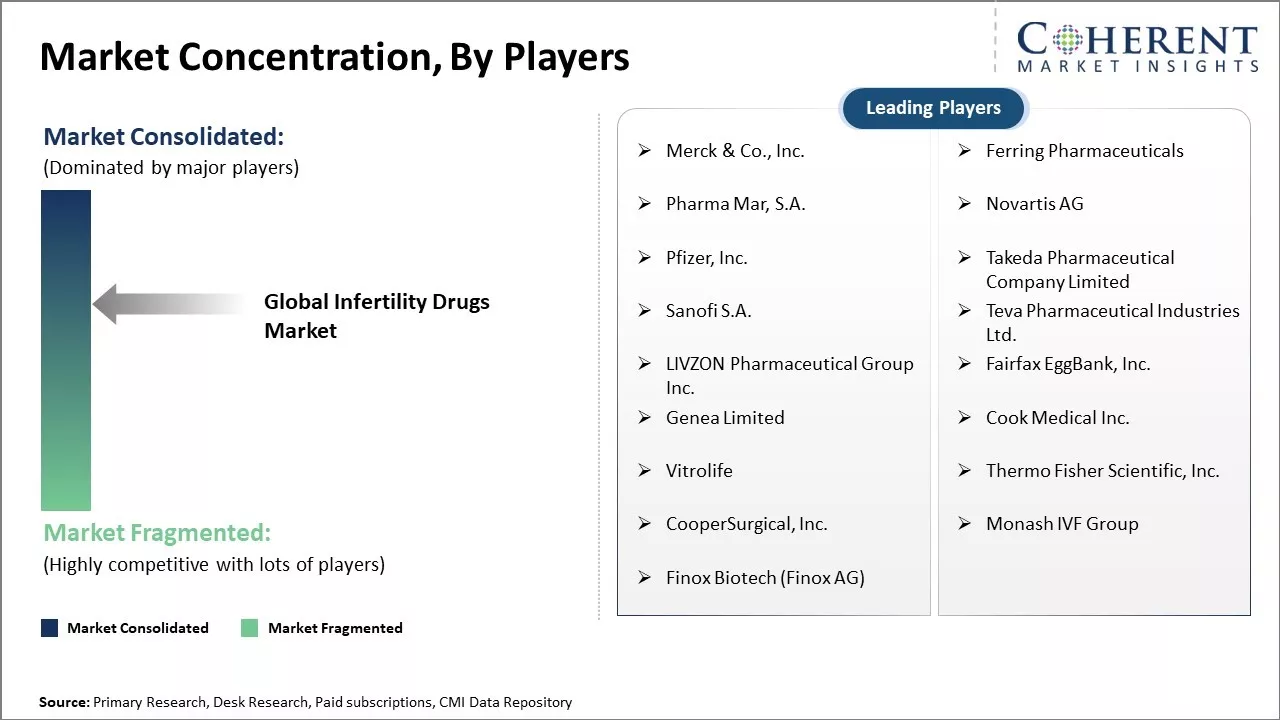 Market Concentration, By Players

COHERENT
MARKET INSIGHTS

Market Consolidated:
(Dominated by major players)

Global Infertility Drugs Market

Market Fragmented:
(Highly competitive with lots of players)

Market Consolidated   Market Fragmented

Leading Players

➢ Merck & Co., Inc.
➢ Pharma Mar, S.A.
➢ Pfizer, Inc.
➢ Sanofi S.A.
➢ LIVZON Pharmaceutical Group Inc.
➢ Genea Limited
➢ Vitrolife
➢ CooperSurgical, Inc.
➢ Finox Biotech (Finox AG)

➢ Ferring Pharmaceuticals
➢ Novartis AG
➢ Takeda Pharmaceutical Company Limited
➢ Teva Pharmaceutical Industries Ltd.
➢ Fairfax EggBank, Inc.
➢ Cook Medical Inc.
➢ Thermo Fisher Scientific, Inc.
➢ Monash IVF Group

Source: Primary Research, Desk Research, Paid subscriptions, CMI Data Repository